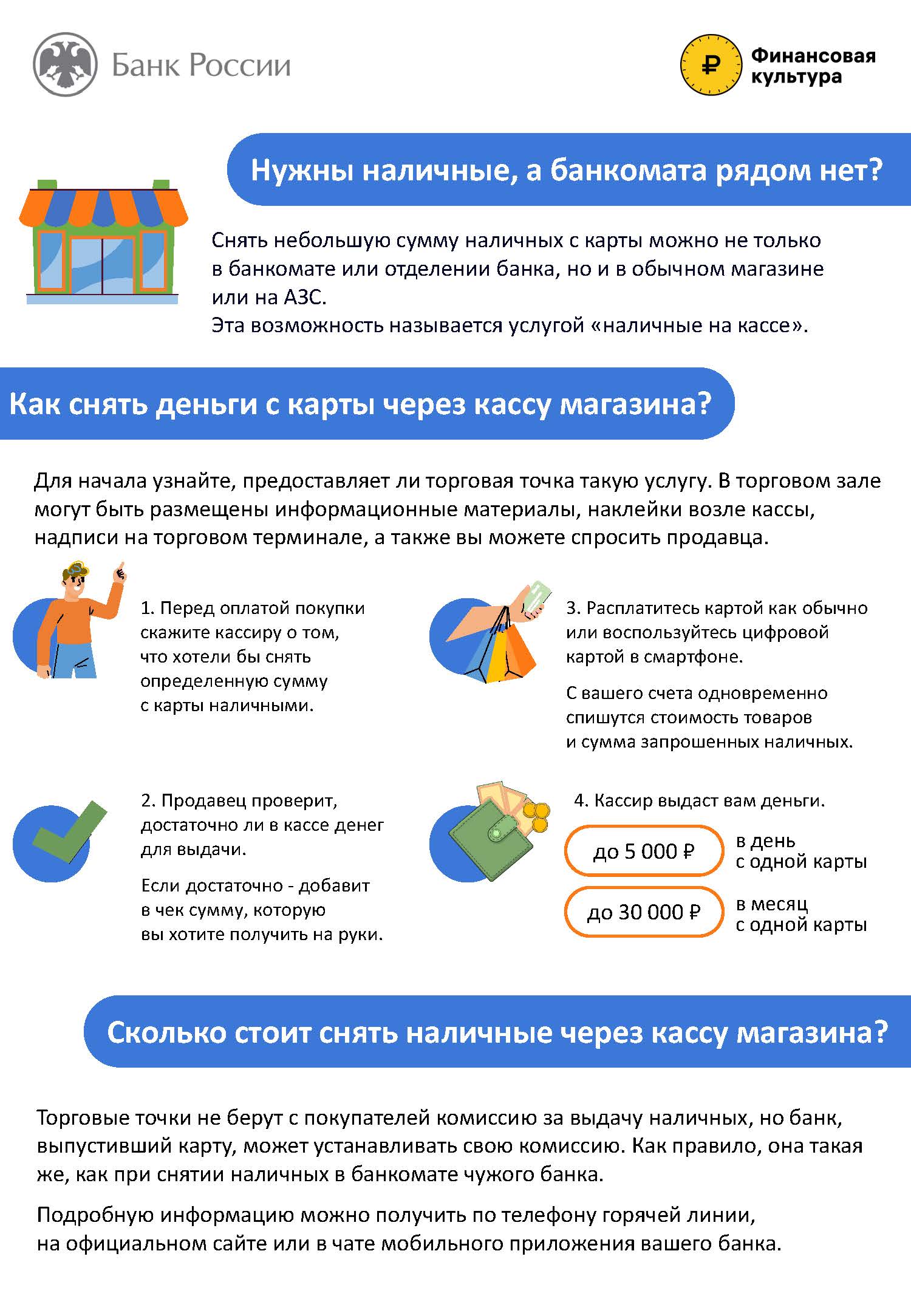 Банк России

₽ Финансовая культура

Нужны наличные, а банкомата рядом нет?

Снять небольшую сумму наличных с карты можно не только в банкомате или отделении банка, но и в обычном магазине или на АЗС.
Эта возможность называется услугой «наличные на кассе».

Как снять деньги с карты через кассу магазина?

Для начала узнайте, предоставляет ли торговая точка такую услугу. В торговом зале могут быть размещены информационные материалы, наклейки возле кассы, надписи на торговом терминале, а также вы можете спросить продавца.

1. Перед оплатой покупки скажите кассиру о том, что хотели бы снять определенную сумму с карты наличными.

2. Продавец проверит, достаточно ли в кассе денег для выдачи.

Если достаточно - добавит в чек сумму, которую вы хотите получить на руки.

3. Расплатитесь картой как обычно или воспользуйтесь цифровой картой в смартфоне.

С вашего счета одновременно спишутся стоимость товаров и сумма запрошенных наличных.

4. Кассир выдаст вам деньги.

до 5 000 ₽ в день с одной карты

до 30 000 ₽ в месяц с одной карты

Сколько стоит снять наличные через кассу магазина?

Торговые точки не берут с покупателей комиссию за выдачу наличных, но банк, выпустивший карту, может устанавливать свою комиссию. Как правило, она такая же, как при снятии наличных в банкомате чужого банка.

Подробную информацию можно получить по телефону горячей линии, на официальном сайте или в чате мобильного приложения вашего банка.